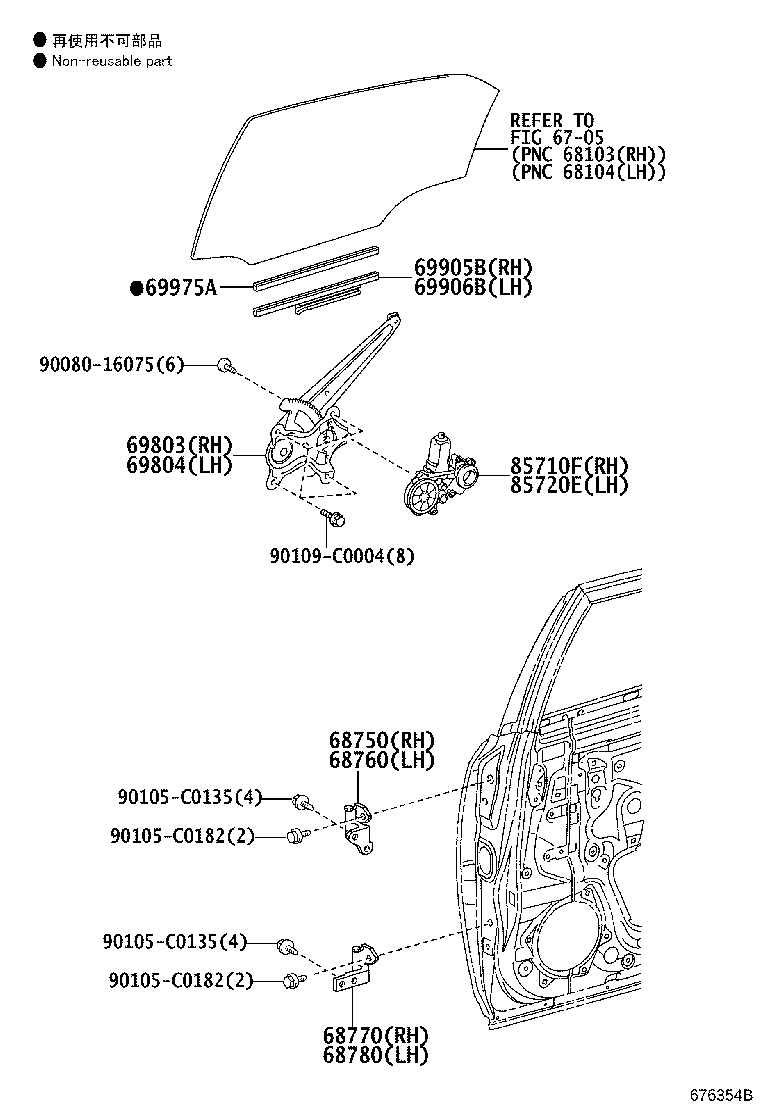 ● 再使用不可部品
● Non-reusable part

REFER TO
FIG 67-05
(PNC 68103(RH))
(PNC 68104(LH))

●69975A

69905B(RH)
69906B(LH)

90080-16075(6)

69803(RH)
69804(LH)

85710F(RH)
85720E(LH)

90109-C0004(8)

68750(RH)
68760(LH)

90105-C0135(4)
90105-C0182(2)

90105-C0135(4)
90105-C0182(2)

68770(RH)
68780(LH)

676354B